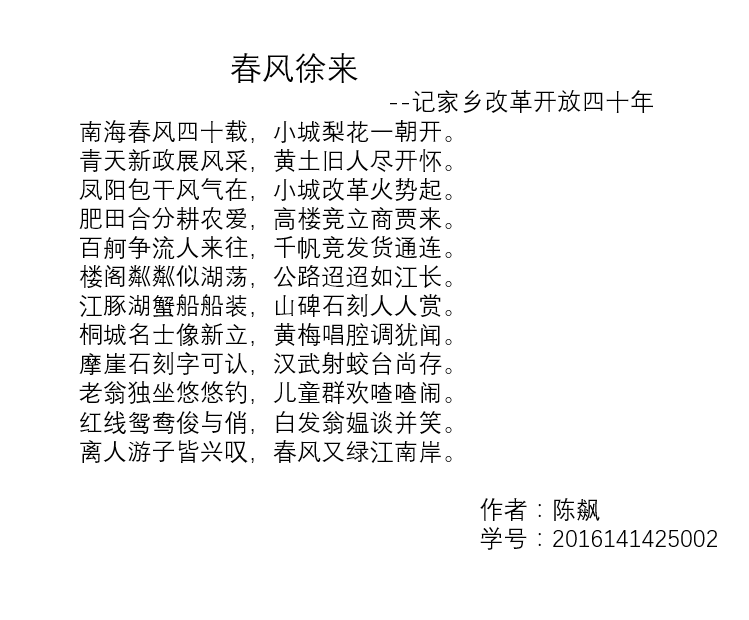 春风徐来

--记家乡改革开放四十年

南海春风四十载，小城梨花一朝开。
青天新政展风采，黄土旧人尽开怀。
凤阳包干风气在，小城改革火势起。
肥田合分耕农爱，高楼竞立商贾来。
百舸争流人来往，千帆竞发货通连。
楼阁粼粼似湖荡，公路迢迢如江长。
江豚湖蟹船船装，山碑石刻人人赏。
桐城名士像新立，黄梅唱腔调犹闻。
摩崖石刻字可认，汉武射蛟台尚存。
老翁独坐悠悠钓，儿童群欢喳喳闹。
红线鸳鸯俊与俏，白发翁媪谈并笑。
离人游子皆兴叹，春风又绿江南岸。

作者：陈飙
学号：2016141425002